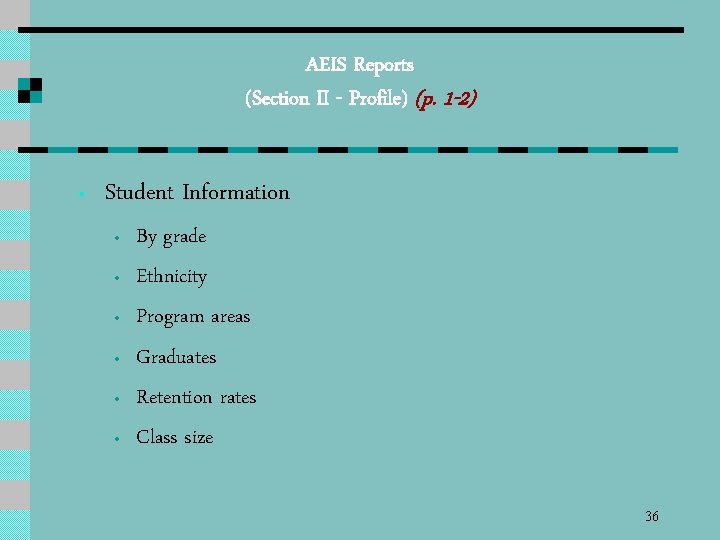 AEIS Reports
(Section II - Profile) (p. 1-2)

• Student Information
• By grade
• Ethnicity
• Program areas
• Graduates
• Retention rates
• Class size

36